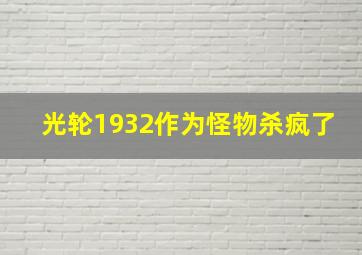 光轮1932作为怪物杀疯了